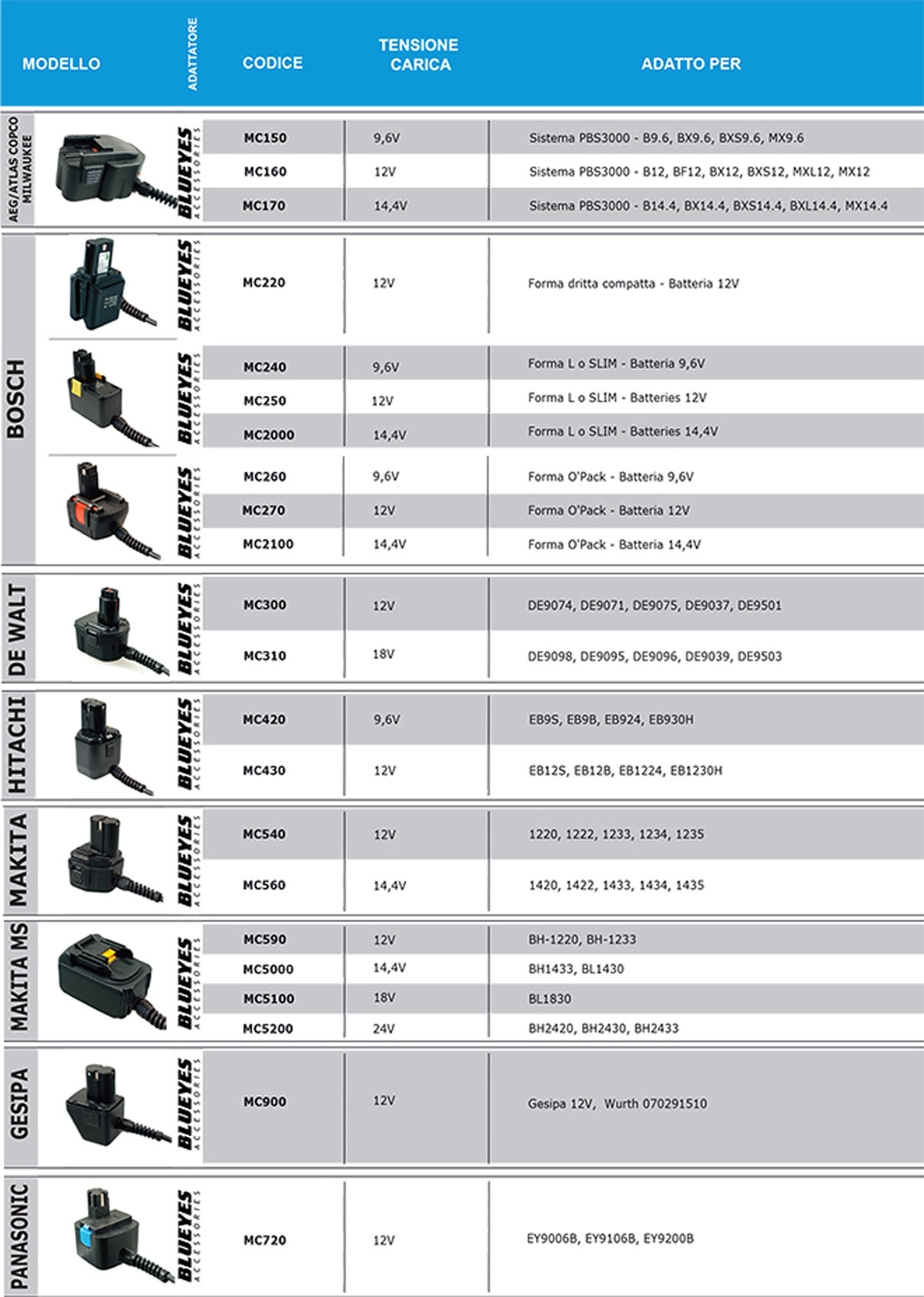 | MODELLO | ADATTATORE | CODICE | TENSIONE CARICA | ADATTO PER |
|---|---|---|---|---|
| AEG/ATLAS COPCO MILWAUKEE | BLUEYES ACCESSORIES | MC150 | 9,6V | Sistema PBS3000 - B9.6, BX9.6, BXS9.6, MX9.6 |
| | | MC160 | 12V | Sistema PBS3000 - B12, BF12, BX12, BXS12, MXL12, MX12 |
| | | MC170 | 14,4V | Sistema PBS3000 - B14.4, BX14.4, BXS14.4, BXL14.4, MX14.4 |
| BOSCH | BLUEYES ACCESSORIES | MC220 | 12V | Forma dritta compatta - Batteria 12V |
| | BLUEYES ACCESSORIES | MC240 | 9,6V | Forma L o SLIM - Batteria 9,6V |
| | | MC250 | 12V | Forma L o SLIM - Batteries 12V |
| | | MC2000 | 14,4V | Forma L o SLIM - Batteries 14,4V |
| | BLUEYES ACCESSORIES | MC260 | 9,6V | Forma O'Pack - Batteria 9,6V |
| | | MC270 | 12V | Forma O'Pack - Batteria 12V |
| | | MC2100 | 14,4V | Forma O'Pack - Batteria 14,4V |
| DE WALT | BLUEYES ACCESSORIES | MC300 | 12V | DE9074, DE9071, DE9075, DE9037, DE9501 |
| | | MC310 | 18V | DE9098, DE9095, DE9096, DE9039, DE9503 |
| HITACHI | BLUEYES ACCESSORIES | MC420 | 9,6V | EB9S, EB9B, EB924, EB930H |
| | | MC430 | 12V | EB12S, EB12B, EB1224, EB1230H |
| MAKITA | BLUEYES ACCESSORIES | MC540 | 12V | 1220, 1222, 1233, 1234, 1235 |
| | | MC560 | 14,4V | 1420, 1422, 1433, 1434, 1435 |
| MAKITA MS | BLUEYES ACCESSORIES | MC590 | 12V | BH-1220, BH-1233 |
| | | MC5000 | 14,4V | BH1433, BL1430 |
| | | MC5100 | 18V | BL1830 |
| | | MC5200 | 24V | BH2420, BH2430, BH2433 |
| GESIPA | BLUEYES ACCESSORIES | MC900 | 12V | Gesipa 12V, Wurth 070291510 |
| PANASONIC | BLUEYES ACCESSORIES | MC720 | 12V | EY9006B, EY9106B, EY9200B |